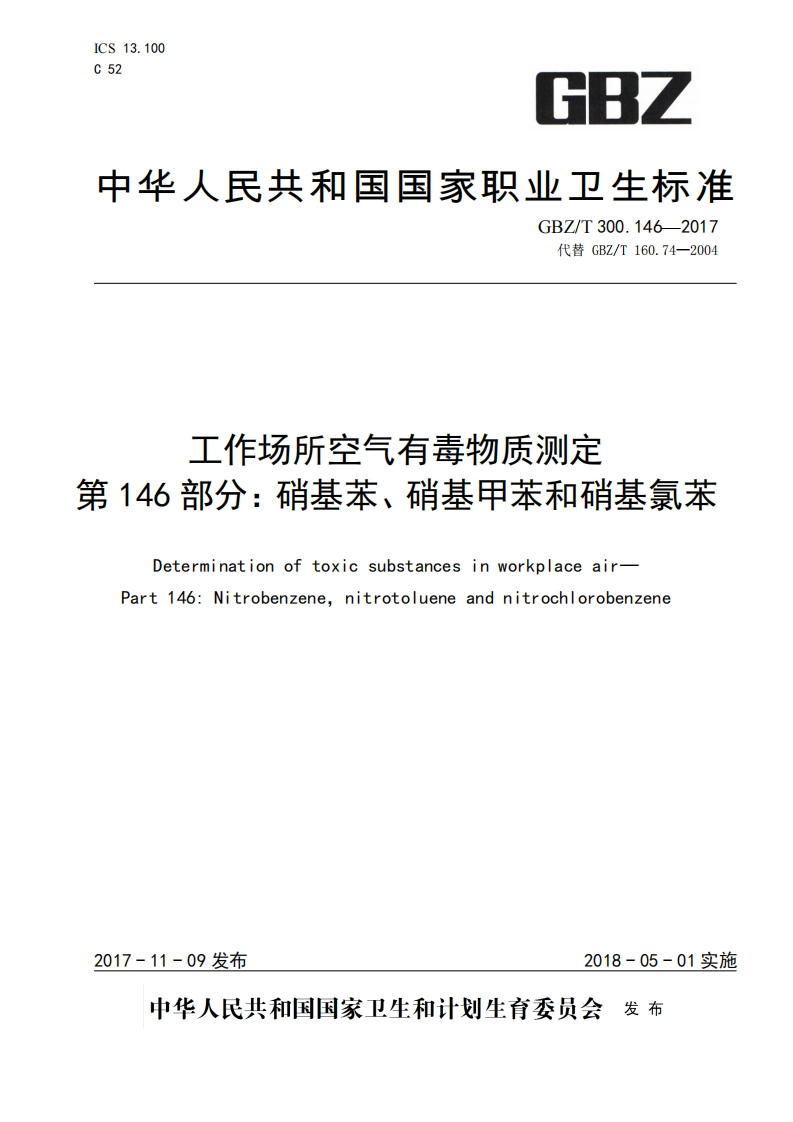 ICS 13.100
C 52

GBZ

中华人民共和国国家职业卫生标准

GBZ/T 300.146—2017
代替 GBZ/T 160.74—2004

工作场所空气有毒物质测定
第146部分：硝基苯、硝基甲苯和硝基氯苯

Determination of toxic substances in workplace air—
Part 146: Nitrobenzene, nitrotoluene and nitrochlorobenzene

2017-11-09 发布

2018-05-01 实施

中华人民共和国国家卫生和计划生育委员会 发布